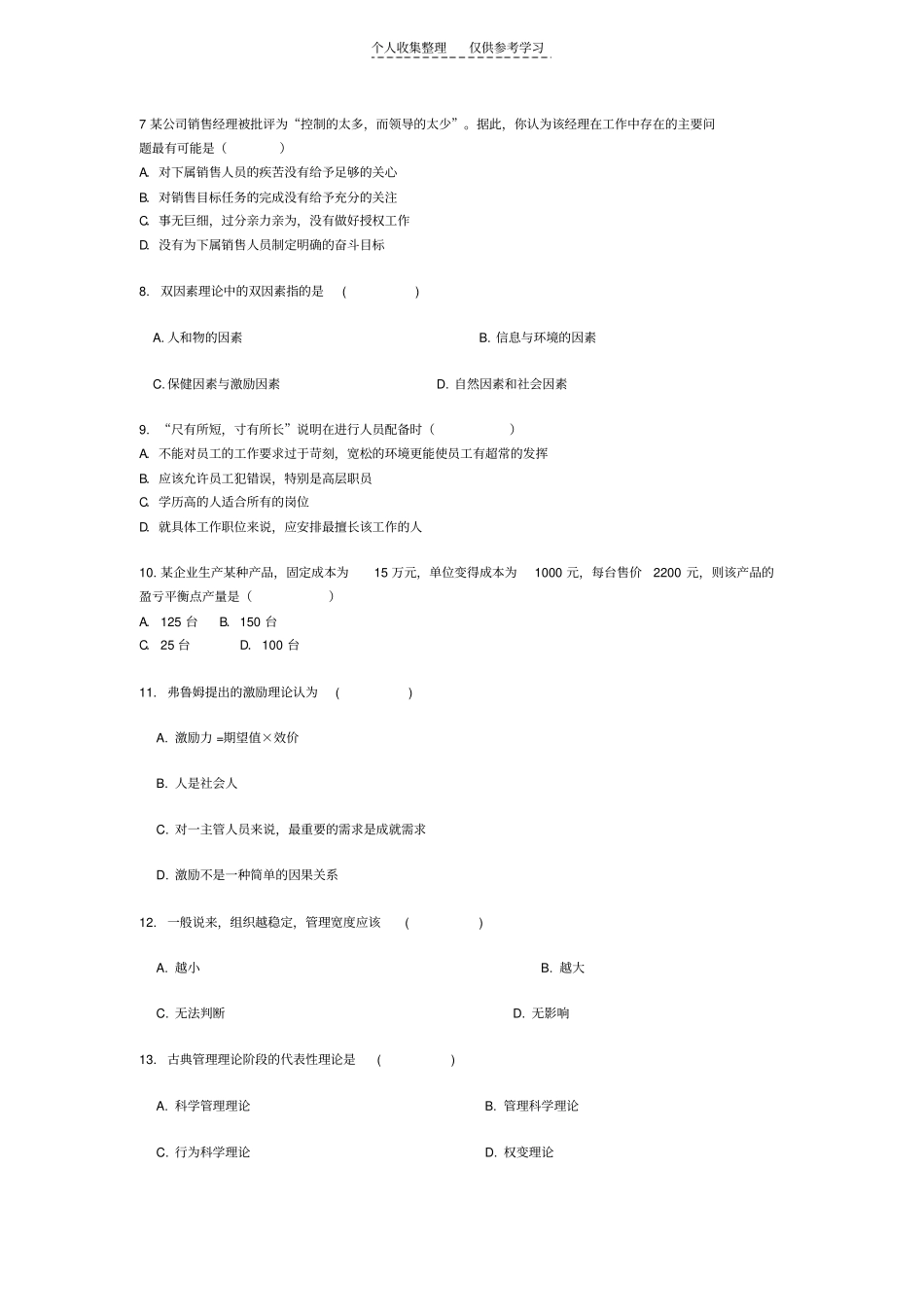 个人收集整理　仅供参考学习

7 某公司销售经理被批评为“控制的太多，而领导的太少”。据此，你认为该经理在工作中存在的主要问题最有可能是（　　）

A. 对下属销售人员的疾苦没有给予足够的关心

B. 对销售目标任务的完成没有给予充分的关注

C. 事无巨细，过分亲力亲为，没有做好授权工作

D. 没有为下属销售人员制定明确的奋斗目标

8. 双因素理论中的双因素指的是 (　　)

A. 人和物的因素　　B. 信息与环境的因素

C. 保健因素与激励因素　　D. 自然因素和社会因素

9. “尺有所短，寸有所长”说明在进行人员配备时（　　）

A. 不能对员工的工作要求过于苛刻，宽松的环境更能使员工有超常的发挥

B. 应该允许员工犯错误，特别是高层职员

C. 学历高的人适合所有的岗位

D. 就具体工作职位来说，应安排最擅长该工作的人

10. 某企业生产某种产品，固定成本为 15 万元，单位变得成本为 1000 元，每台售价 2200 元，则该产品的盈亏平衡点产量是（　　）

A. 125 台　B. 150 台

C. 25 台　D. 100 台

11. 弗鲁姆提出的激励理论认为 (　　)

A. 激励力 =期望值×效价

B. 人是社会人

C. 对一主管人员来说，最重要的需求是成就需求

D. 激励不是一种简单的因果关系

12. 一般说来，组织越稳定，管理宽度应该 (　　)

A. 越小　　B. 越大

C. 无法判断　　D. 无影响

13. 古典管理理论阶段的代表性理论是 (　　)

A. 科学管理理论　　B. 管理科学理论

C. 行为科学理论　　D. 权变理论